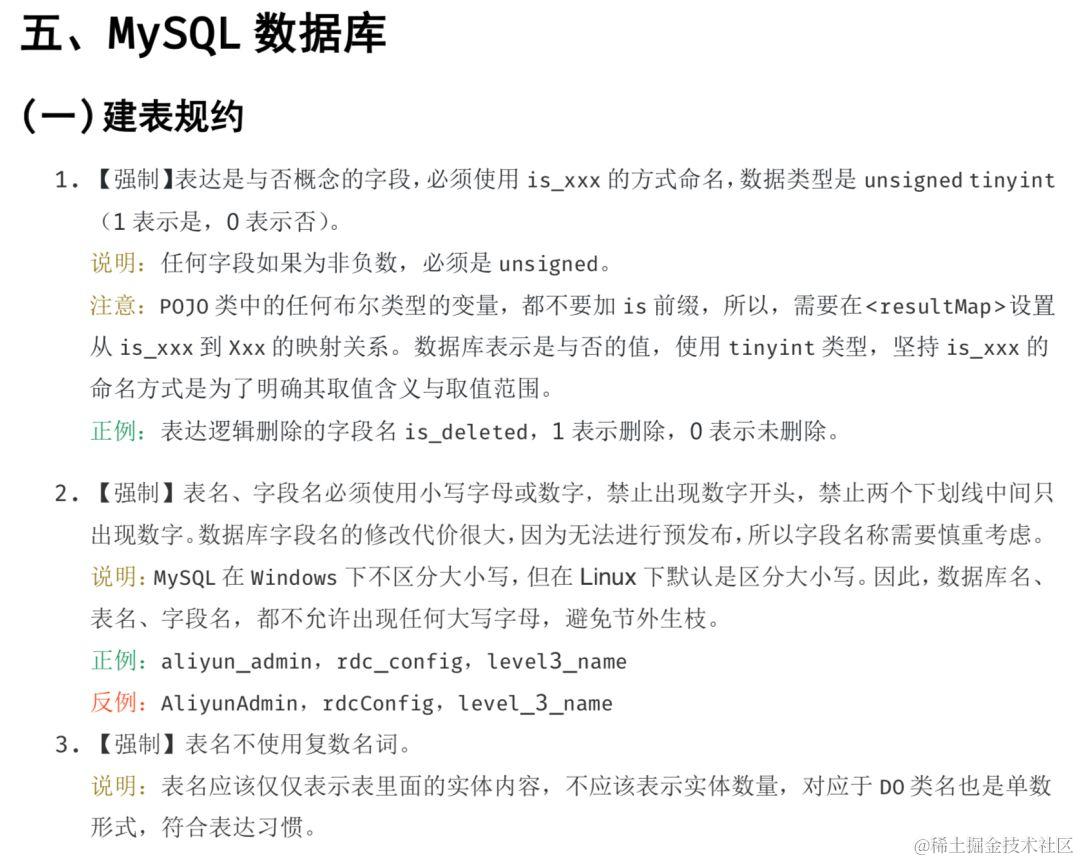 五、MySQL数据库

(一)建表规约

1.【强制】表达是与否概念的字段，必须使用is_xxx的方式命名，数据类型是unsigned tinyint（1表示是，0表示否）。

说明：任何字段如果为非负数，必须是unsigned。

注意：POJO类中的任何布尔类型的变量，都不要加is前缀，所以，需要在<resultMap>设置从is_xxx到Xxx的映射关系。数据库表示是与否的值，使用tinyint类型，坚持is_xxx的命名方式是为了明确其取值含义与取值范围。

正例：表达逻辑删除的字段名is_deleted，1表示删除，0表示未删除。

2.【强制】表名、字段名必须使用小写字母或数字，禁止出现数字开头，禁止两个下划线中间只出现数字。数据库字段名的修改代价很大，因为无法进行预发布，所以字段名称需要慎重考虑。

说明：MySQL在Windows下不区分大小写，但在Linux下默认是区分大小写。因此，数据库名、表名、字段名，都不允许出现任何大写字母，避免节外生枝。

正例：aliyun_admin，rdc_config，level3_name

反例：AliyunAdmin，rdcConfig，level_3_name

3.【强制】表名不使用复数名词。

说明：表名应该仅仅表示表里面的实体内容，不应该表示实体数量，对应于DO类名也是单数形式，符合表达习惯。

@稀土掘金技术社区